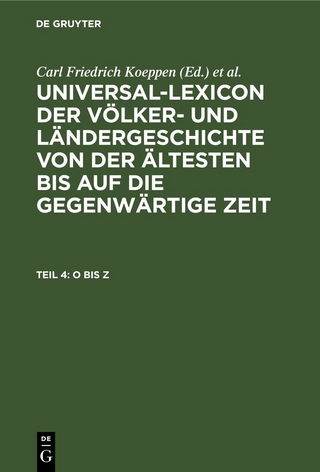 DE GRUYTER

Carl Friedrich Koeppen (Ed.) et al.

UNIVERSAL-LEXICON DER VÖLKER- UND LÄNDERGESCHICHTE VON DER ÄLTESTEN BIS AUF DIE GEGENWÄRTIGE ZEIT

TEIL 4: O BIS Z

DE G